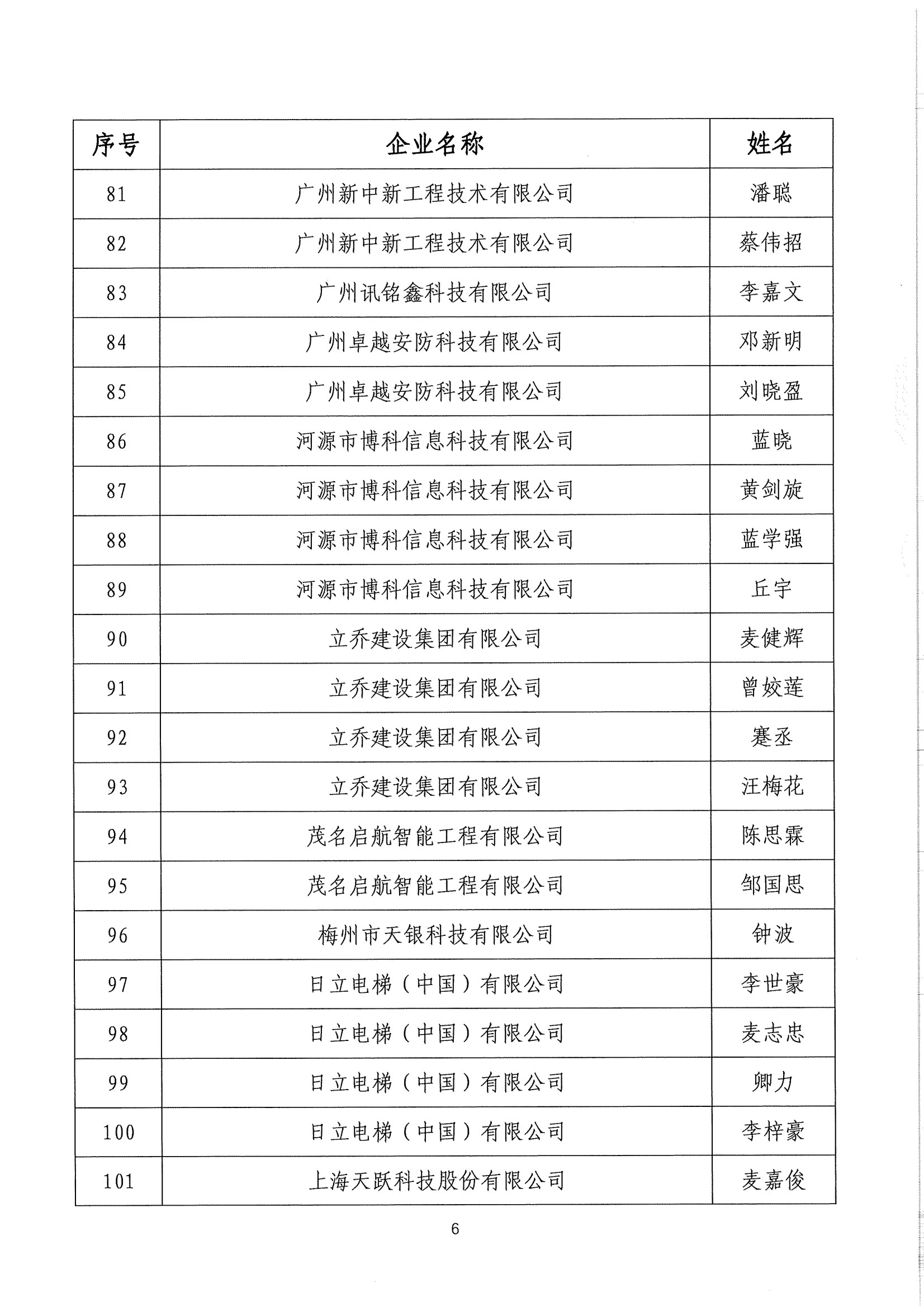 | 序号 | 企业名称 | 姓名 |
|---|---|---|
| 81 | 广州新中新工程技术有限公司 | 潘聪 |
| 82 | 广州新中新工程技术有限公司 | 蔡伟招 |
| 83 | 广州讯铭鑫科技有限公司 | 李嘉文 |
| 84 | 广州卓越安防科技有限公司 | 邓新明 |
| 85 | 广州卓越安防科技有限公司 | 刘晓盈 |
| 86 | 河源市博科信息科技有限公司 | 蓝晓 |
| 87 | 河源市博科信息科技有限公司 | 黄剑旋 |
| 88 | 河源市博科信息科技有限公司 | 蓝学强 |
| 89 | 河源市博科信息科技有限公司 | 丘宇 |
| 90 | 立乔建设集团有限公司 | 麦健辉 |
| 91 | 立乔建设集团有限公司 | 曾姣莲 |
| 92 | 立乔建设集团有限公司 | 蹇丞 |
| 93 | 立乔建设集团有限公司 | 汪梅花 |
| 94 | 茂名启航智能工程有限公司 | 陈思霖 |
| 95 | 茂名启航智能工程有限公司 | 邹国思 |
| 96 | 梅州市天银科技有限公司 | 钟波 |
| 97 | 日立电梯（中国）有限公司 | 李世豪 |
| 98 | 日立电梯（中国）有限公司 | 麦志忠 |
| 99 | 日立电梯（中国）有限公司 | 卿力 |
| 100 | 日立电梯（中国）有限公司 | 李梓豪 |
| 101 | 上海天跃科技股份有限公司 | 麦嘉俊 |

6